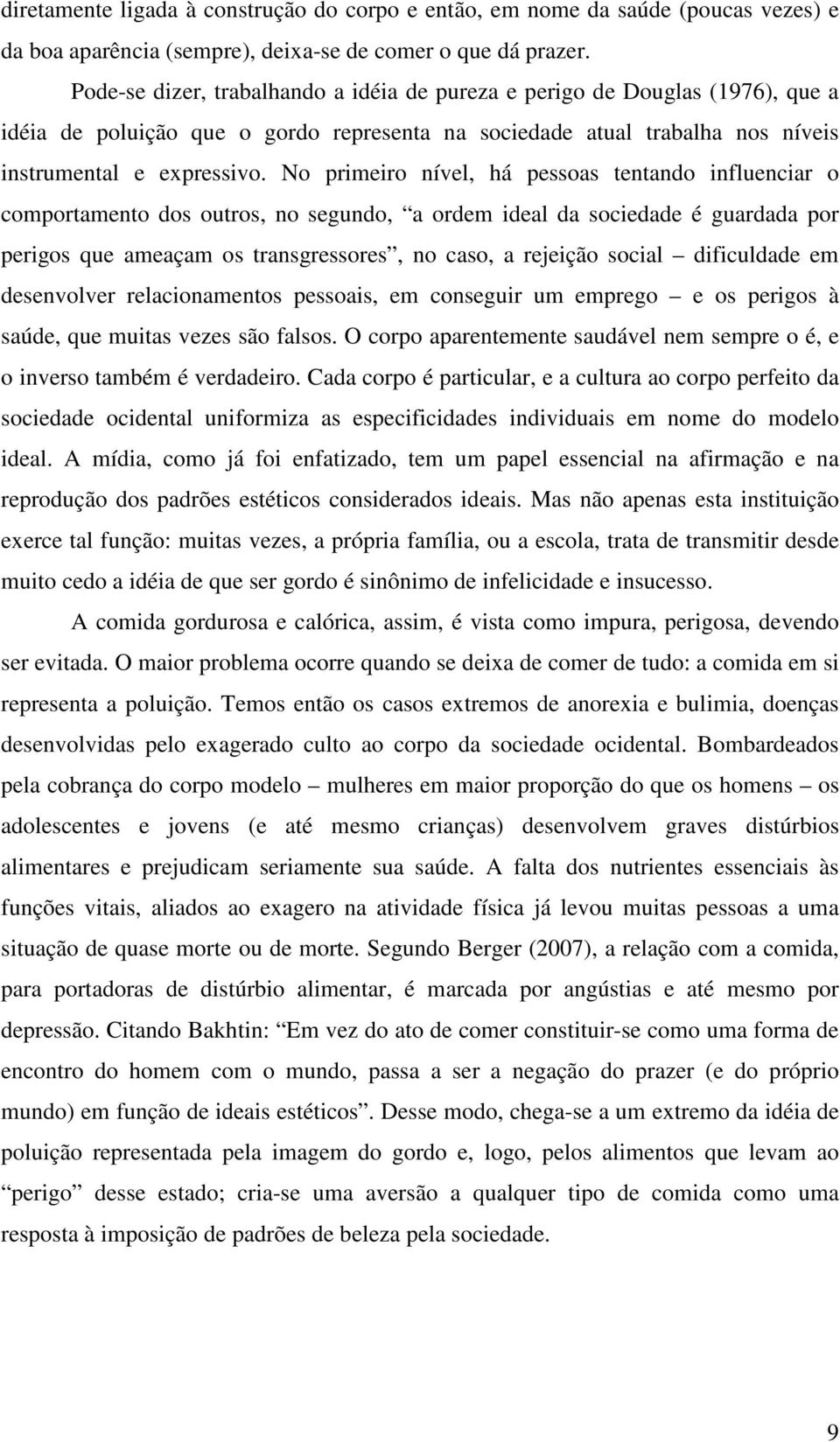 diretamente ligada à construção do corpo e então, em nome da saúde (poucas vezes) e da boa aparência (sempre), deixa-se de comer o que dá prazer.

Pode-se dizer, trabalhando a idéia de pureza e perigo de Douglas (1976), que a idéia de poluição que o gordo representa na sociedade atual trabalha nos níveis instrumental e expressivo. No primeiro nível, há pessoas tentando influenciar o comportamento dos outros, no segundo, “a ordem ideal da sociedade é guardada por perigos que ameaçam os transgressores”, no caso, a rejeição social – dificuldade em desenvolver relacionamentos pessoais, em conseguir um emprego – e os perigos à saúde, que muitas vezes são falsos. O corpo aparentemente saudável nem sempre o é, e o inverso também é verdadeiro. Cada corpo é particular, e a cultura ao corpo perfeito da sociedade ocidental uniformiza as especificidades individuais em nome do modelo ideal. A mídia, como já foi enfatizado, tem um papel essencial na afirmação e na reprodução dos padrões estéticos considerados ideais. Mas não apenas esta instituição exerce tal função: muitas vezes, a própria família, ou a escola, trata de transmitir desde muito cedo a idéia de que ser gordo é sinônimo de infelicidade e insucesso.

A comida gordurosa e calórica, assim, é vista como impura, perigosa, devendo ser evitada. O maior problema ocorre quando se deixa de comer de tudo: a comida em si representa a poluição. Temos então os casos extremos de anorexia e bulimia, doenças desenvolvidas pelo exagerado culto ao corpo da sociedade ocidental. Bombardeados pela cobrança do corpo modelo – mulheres em maior proporção do que os homens – os adolescentes e jovens (e até mesmo crianças) desenvolvem graves distúrbios alimentares e prejudicam seriamente sua saúde. A falta dos nutrientes essenciais às funções vitais, aliados ao exagero na atividade física já levou muitas pessoas a uma situação de quase morte ou de morte. Segundo Berger (2007), a relação com a comida, para portadoras de distúrbio alimentar, é marcada por angústias e até mesmo por depressão. Citando Bakhtin: “Em vez do ato de comer constituir-se como uma forma de encontro do homem com o mundo, passa a ser a negação do prazer (e do próprio mundo) em função de ideais estéticos”. Desse modo, chega-se a um extremo da idéia de poluição representada pela imagem do gordo e, logo, pelos alimentos que levam ao “perigo” desse estado; cria-se uma aversão a qualquer tipo de comida como uma resposta à imposição de padrões de beleza pela sociedade.

9